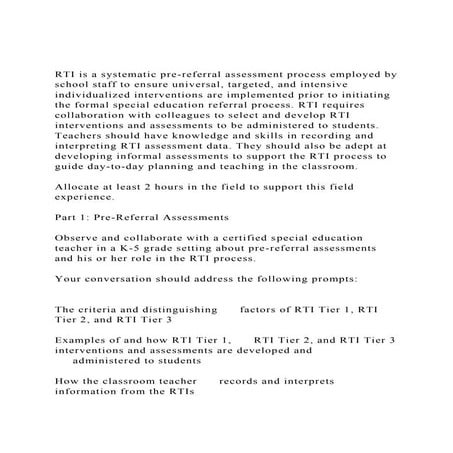 RTI is a systematic pre-referral assessment process employed by school staff to ensure universal, targeted, and intensive individualized interventions are implemented prior to initiating the formal special education referral process. RTI requires collaboration with colleagues to select and develop RTI interventions and assessments to be administered to students. Teachers should have knowledge and skills in recording and interpreting RTI assessment data. They should also be adept at developing informal assessments to support the RTI process to guide day-to-day planning and teaching in the classroom.

Allocate at least 2 hours in the field to support this field experience.

Part 1: Pre-Referral Assessments

Observe and collaborate with a certified special education teacher in a K-5 grade setting about pre-referral assessments and his or her role in the RTI process.

Your conversation should address the following prompts:

The criteria and distinguishing factors of RTI Tier 1, RTI Tier 2, and RTI Tier 3

Examples of and how RTI Tier 1, RTI Tier 2, and RTI Tier 3 interventions and assessments are developed and administered to students

How the classroom teacher records and interprets information from the RTIs